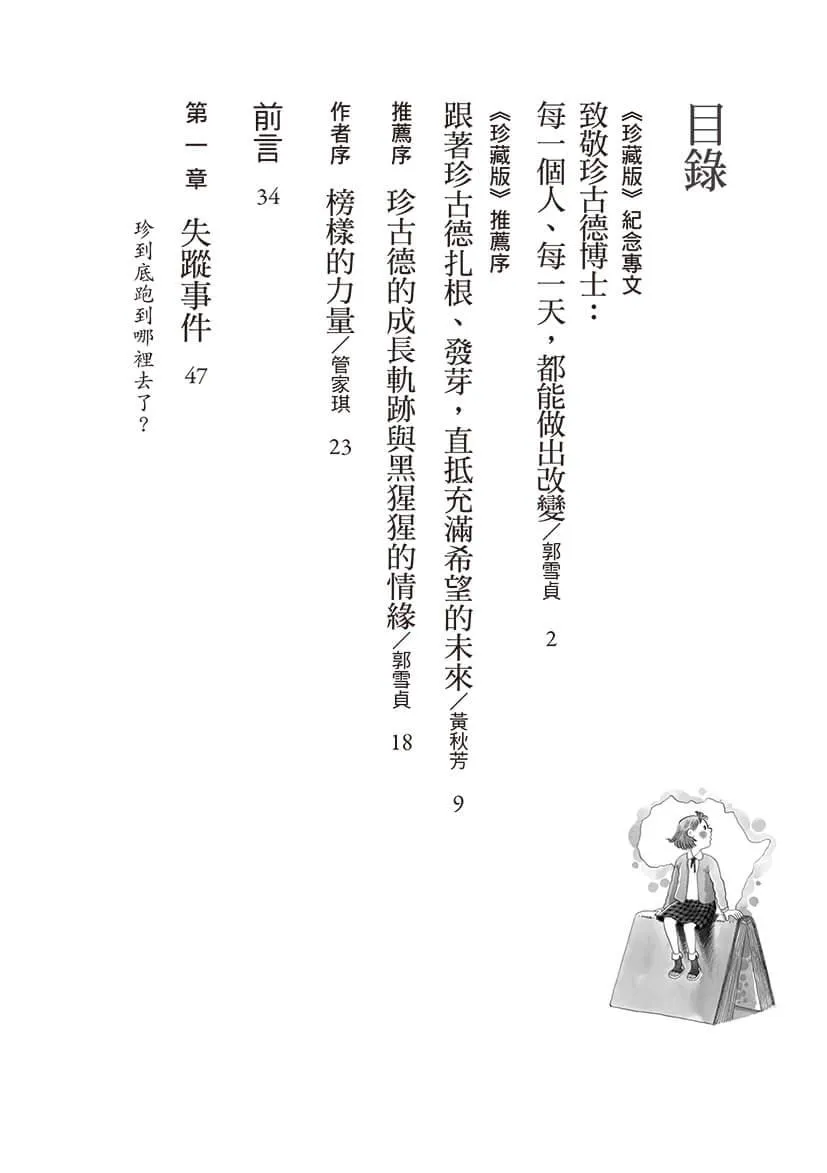 目錄

《珍藏版》紀念專文
致敬珍古德博士：
每一個人、每一天，都能做出改變／郭雪貞　2

《珍藏版》推薦序
跟著珍古德扎根、發芽，直抵充滿希望的未來／黃秋芳　9

推薦序　珍古德的成長軌跡與黑猩猩的情緣／郭雪貞　18

作者序　榜樣的力量／管家琪　23

前言　34

第一章　失蹤事件　47
珍到底跑到哪裡去了？